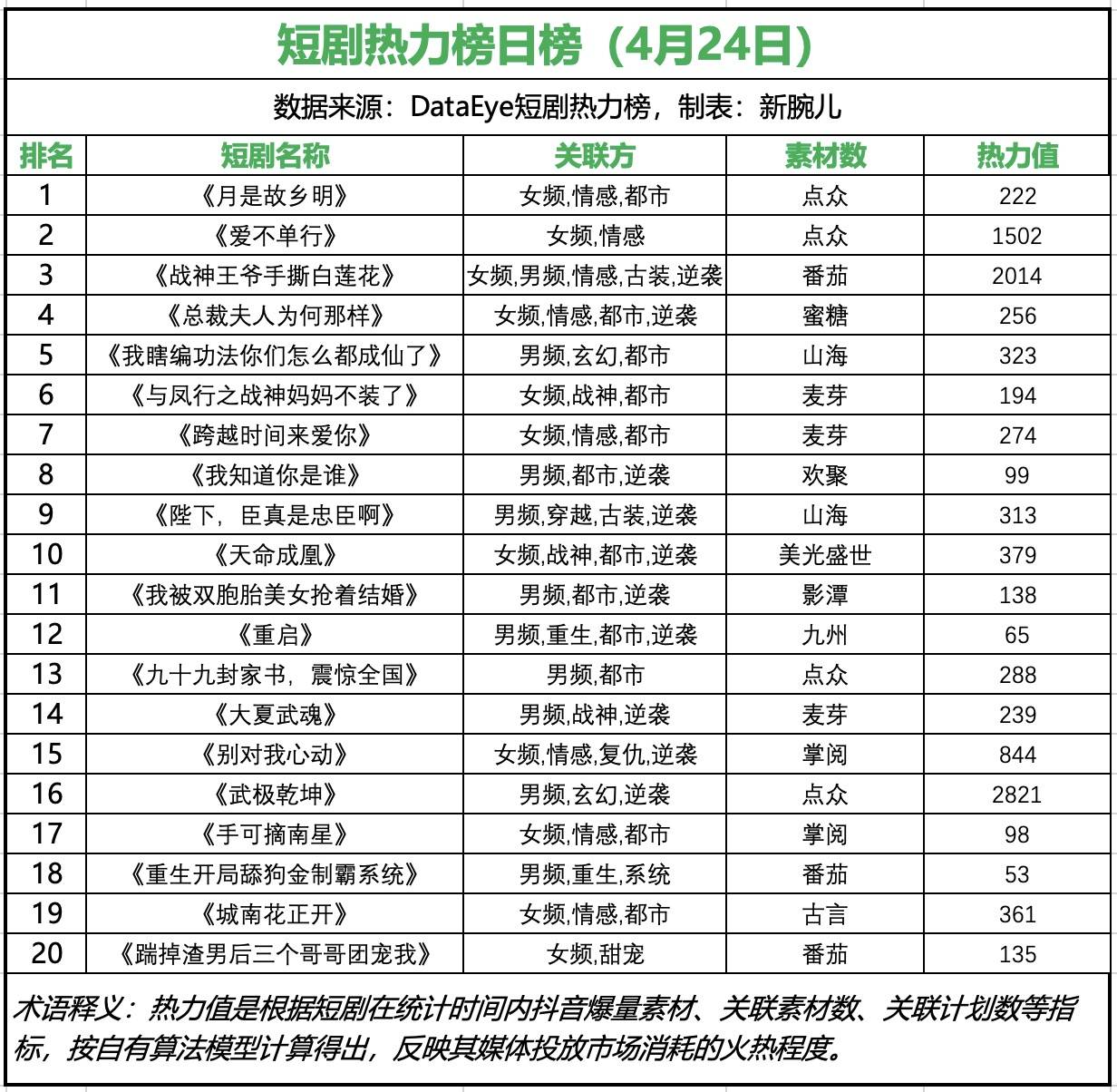 短剧热力榜日榜（4月24日）

数据来源：DataEye短剧热力榜，制表：新腕儿

| 排名 | 短剧名称 | 关联方 | 素材数 | 热力值 |
|---|---|---|---|---|
| 1 | 《月是故乡明》 | 女频,情感,都市 | 点众 | 222 |
| 2 | 《爱不单行》 | 女频,情感 | 点众 | 1502 |
| 3 | 《战神王爷手撕白莲花》 | 女频,男频,情感,古装,逆袭 | 番茄 | 2014 |
| 4 | 《总裁夫人为何那样》 | 女频,情感,都市,逆袭 | 蜜糖 | 256 |
| 5 | 《我瞎编功法你们怎么都成仙了》 | 男频,玄幻,都市 | 山海 | 323 |
| 6 | 《与凤行之战神妈妈不装了》 | 女频,战神,都市 | 麦芽 | 194 |
| 7 | 《跨越时间来爱你》 | 女频,情感,都市 | 麦芽 | 274 |
| 8 | 《我知道你是谁》 | 男频,都市,逆袭 | 欢聚 | 99 |
| 9 | 《陛下，臣真是忠臣啊》 | 男频,穿越,古装,逆袭 | 山海 | 313 |
| 10 | 《天命成凰》 | 女频,战神,都市,逆袭 | 美光盛世 | 379 |
| 11 | 《我被双胞胎美女抢着结婚》 | 男频,都市,逆袭 | 影潭 | 138 |
| 12 | 《重启》 | 男频,重生,都市,逆袭 | 九州 | 65 |
| 13 | 《九十九封家书，震惊全国》 | 男频,都市 | 点众 | 288 |
| 14 | 《大夏武魂》 | 男频,战神,逆袭 | 麦芽 | 239 |
| 15 | 《别对我心动》 | 女频,情感,复仇,逆袭 | 掌阅 | 844 |
| 16 | 《武极乾坤》 | 男频,玄幻,逆袭 | 点众 | 2821 |
| 17 | 《手可摘南星》 | 女频,情感,都市 | 掌阅 | 98 |
| 18 | 《重生开局舔狗金制霸系统》 | 男频,重生,系统 | 番茄 | 53 |
| 19 | 《城南花正开》 | 女频,情感,都市 | 古言 | 361 |
| 20 | 《踹掉渣男后三个哥哥团宠我》 | 女频,甜宠 | 番茄 | 135 |

术语释义：热力值是根据短剧在统计时间内抖音爆量素材、关联素材数、关联计划数等指标，按自有算法模型计算得出，反映其媒体投放市场消耗的火热程度。